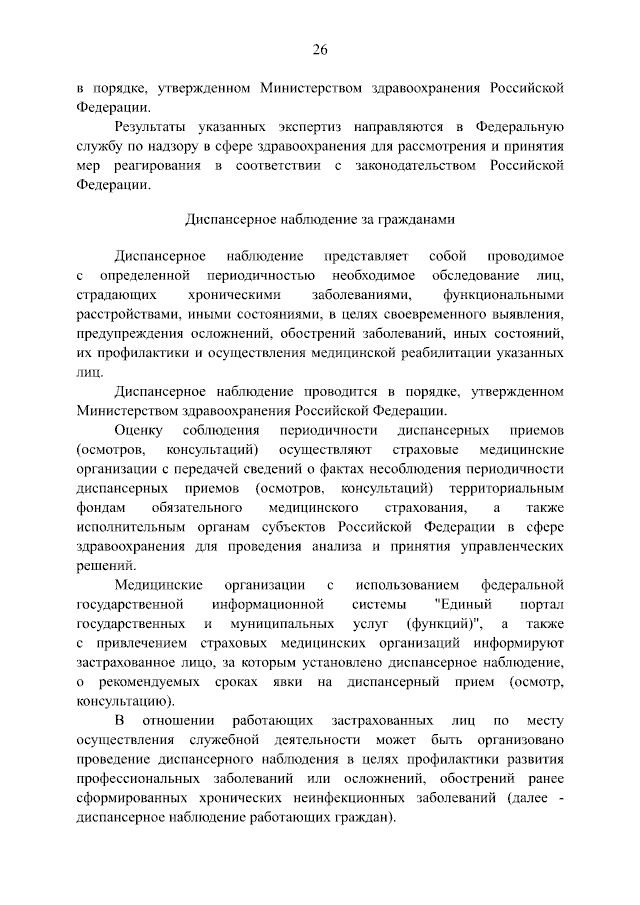 26

в порядке, утвержденном Министерством здравоохранения Российской Федерации.

Результаты указанных экспертиз направляются в Федеральную службу по надзору в сфере здравоохранения для рассмотрения и принятия мер реагирования в соответствии с законодательством Российской Федерации.

Диспансерное наблюдение за гражданами

Диспансерное наблюдение представляет собой проводимое с определенной периодичностью необходимое обследование лиц, страдающих хроническими заболеваниями, функциональными расстройствами, иными состояниями, в целях своевременного выявления, предупреждения осложнений, обострений заболеваний, иных состояний, их профилактики и осуществления медицинской реабилитации указанных лиц.

Диспансерное наблюдение проводится в порядке, утвержденном Министерством здравоохранения Российской Федерации.

Оценку соблюдения периодичности диспансерных приемов (осмотров, консультаций) осуществляют страховые медицинские организации с передачей сведений о фактах несоблюдения периодичности диспансерных приемов (осмотров, консультаций) территориальным фондам обязательного медицинского страхования, а также исполнительным органам субъектов Российской Федерации в сфере здравоохранения для проведения анализа и принятия управленческих решений.

Медицинские организации с использованием федеральной государственной информационной системы "Единый портал государственных и муниципальных услуг (функций)", а также с привлечением страховых медицинских организаций информируют застрахованное лицо, за которым установлено диспансерное наблюдение, о рекомендуемых сроках явки на диспансерный прием (осмотр, консультацию).

В отношении работающих застрахованных лиц по месту осуществления служебной деятельности может быть организовано проведение диспансерного наблюдения в целях профилактики развития профессиональных заболеваний или осложнений, обострений ранее сформированных хронических неинфекционных заболеваний (далее - диспансерное наблюдение работающих граждан).